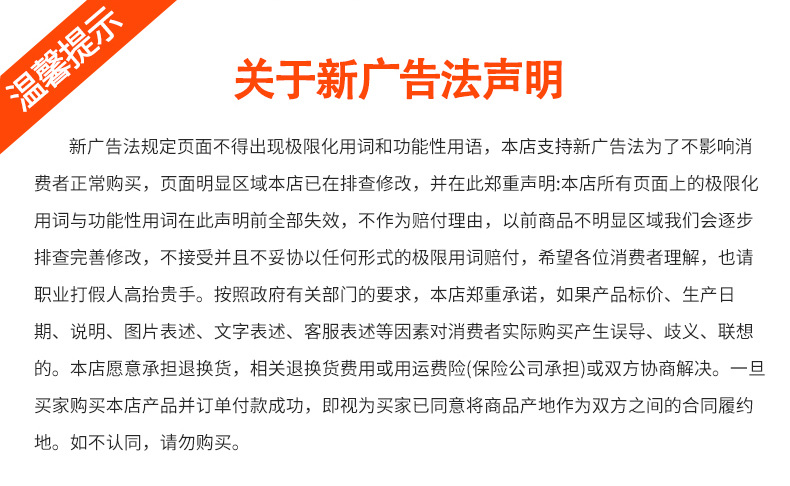 温馨提示

关于新广告法声明

新广告法规定页面不得出现极限化用词和功能性用语，本店支持新广告法为了不影响消费者正常购买，页面明显区域本店已在排查修改，并在此郑重声明:本店所有页面上的极限化用词与功能性用词在此声明前全部失效，不作为赔付理由，以前商品不明显区域我们会逐步排查完善修改，不接受并且不妥协以任何形式的极限用词赔付，希望各位消费者理解，也请职业打假人高抬贵手。按照政府有关部门的要求，本店郑重承诺，如果产品标价、生产日期、说明、图片表述、文字表述、客服表述等因素对消费者实际购买产生误导、歧义、联想的。本店愿意承担退换货，相关退换货费用或用运费险(保险公司承担)或双方协商解决。一旦买家购买本店产品并订单付款成功，即视为买家已同意将商品产地作为双方之间的合同履约地。如不认同，请勿购买。